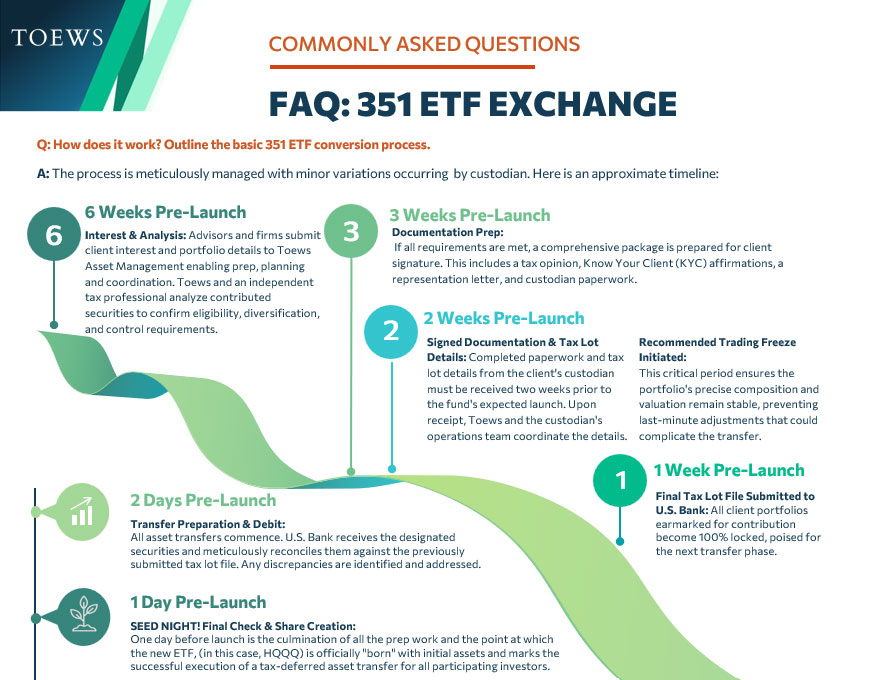 TOEWS

COMMONLY ASKED QUESTIONS

FAQ: 351 ETF EXCHANGE

Q: How does it work? Outline the basic 351 ETF conversion process.

A: The process is meticulously managed with minor variations occurring by custodian. Here is an approximate timeline:

6

6 Weeks Pre-Launch

Interest & Analysis: Advisors and firms submit client interest and portfolio details to Toews Asset Management enabling prep, planning and coordination. Toews and an independent tax professional analyze contributed securities to confirm eligibility, diversification, and control requirements.

3

3 Weeks Pre-Launch

Documentation Prep:
If all requirements are met, a comprehensive package is prepared for client signature. This includes a tax opinion, Know Your Client (KYC) affirmations, a representation letter, and custodian paperwork.

2

2 Weeks Pre-Launch

Signed Documentation & Tax Lot Details: Completed paperwork and tax lot details from the client's custodian must be received two weeks prior to the fund's expected launch. Upon receipt, Toews and the custodian's operations team coordinate the details.

Recommended Trading Freeze Initiated:
This critical period ensures the portfolio's precise composition and valuation remain stable, preventing last-minute adjustments that could complicate the transfer.

1

1 Week Pre-Launch

Final Tax Lot File Submitted to U.S. Bank: All client portfolios earmarked for contribution become 100% locked, poised for the next transfer phase.

2 Days Pre-Launch

Transfer Preparation & Debit:
All asset transfers commence. U.S. Bank receives the designated securities and meticulously reconciles them against the previously submitted tax lot file. Any discrepancies are identified and addressed.

1 Day Pre-Launch

SEED NIGHT! Final Check & Share Creation:
One day before launch is the culmination of all the prep work and the point at which the new ETF, (in this case, HQQQ) is officially "born" with initial assets and marks the successful execution of a tax-deferred asset transfer for all participating investors.